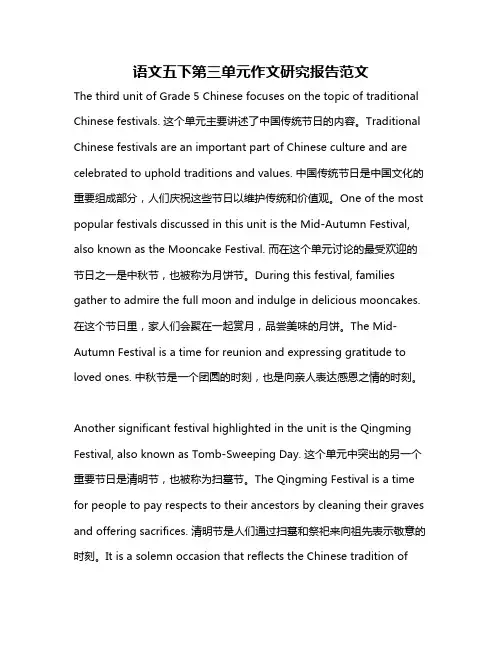 语文五下第三单元作文研究报告范文

The third unit of Grade 5 Chinese focuses on the topic of traditional Chinese festivals. 这个单元主要讲述了中国传统节日的内容。Traditional Chinese festivals are an important part of Chinese culture and are celebrated to uphold traditions and values. 中国传统节日是中国文化的重要组成部分，人们庆祝这些节日以维护传统和价值观。One of the most popular festivals discussed in this unit is the Mid-Autumn Festival, also known as the Mooncake Festival. 而在这个单元讨论的最受欢迎的节日之一是中秋节，也被称为月饼节。During this festival, families gather to admire the full moon and indulge in delicious mooncakes. 在这个节日里，家人们会聚在一起赏月，品尝美味的月饼。The Mid-Autumn Festival is a time for reunion and expressing gratitude to loved ones. 中秋节是一个团圆的时刻，也是向亲人表达感恩之情的时刻。

Another significant festival highlighted in the unit is the Qingming Festival, also known as Tomb-Sweeping Day. 这个单元中突出的另一个重要节日是清明节，也被称为扫墓节。The Qingming Festival is a time for people to pay respects to their ancestors by cleaning their graves and offering sacrifices. 清明节是人们通过扫墓和祭祀来向祖先表示敬意的时刻。It is a solemn occasion that reflects the Chinese tradition of